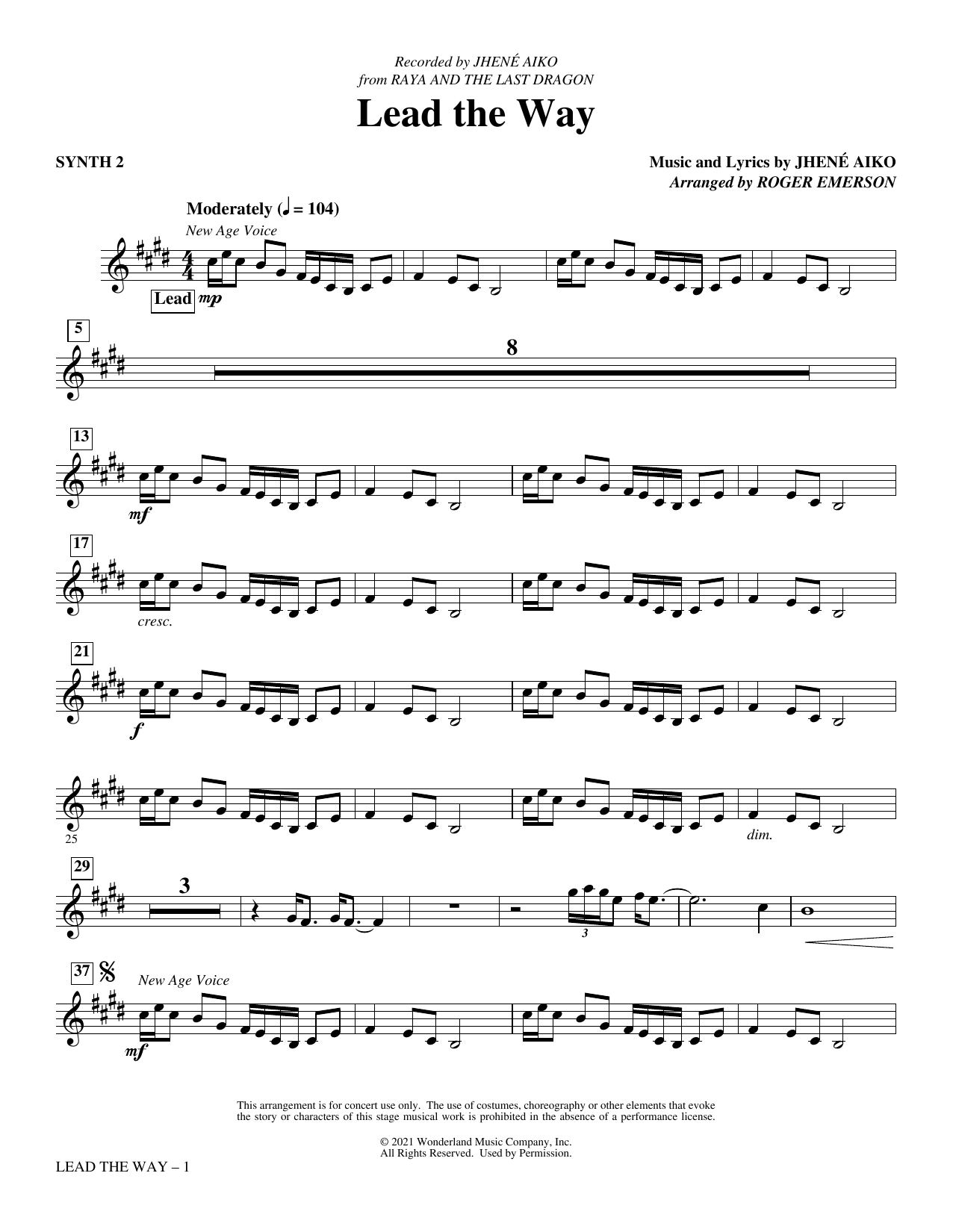 Recorded by JHENÉ AIKO
from RAYA AND THE LAST DRAGON

Lead the Way

SYNTH 2

Music and Lyrics by JHENÉ AIKO
Arranged by ROGER EMERSON

Moderately (♩ = 104)

New Age Voice

Lead mp

5

8

13

mf

17

cresc.

21

f

25

dim.

29

3

3

37

New Age Voice

mf

This arrangement is for concert use only. The use of costumes, choreography or other elements that evoke the story or characters of this stage musical work is prohibited in the absence of a performance license.

© 2021 Wonderland Music Company, Inc.
All Rights Reserved. Used by Permission.

LEAD THE WAY – 1